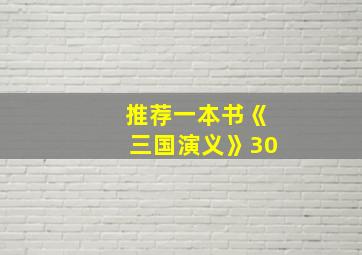 推荐一本书《三国演义》30